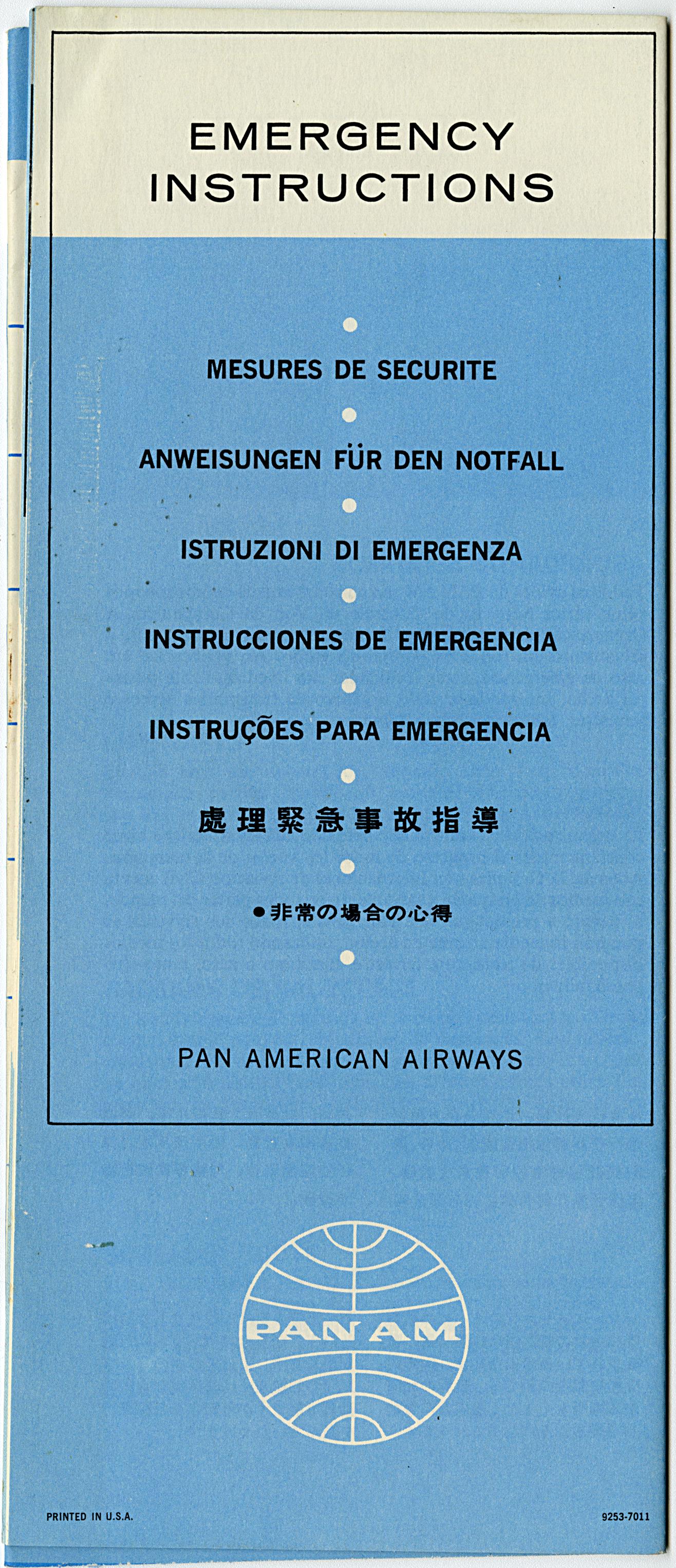 EMERGENCY INSTRUCTIONS

MESURES DE SECURITE

ANWEISUNGEN FÜR DEN NOTFALL

ISTRUZIONI DI EMERGENZA

INSTRUCCIONES DE EMERGENCIA

INSTRUÇÕES PARA EMERGENCIA

處理緊急事故指導

●非常の場合の心得

PAN AMERICAN AIRWAYS

PAN AM

PRINTED IN U.S.A.

9253-7011